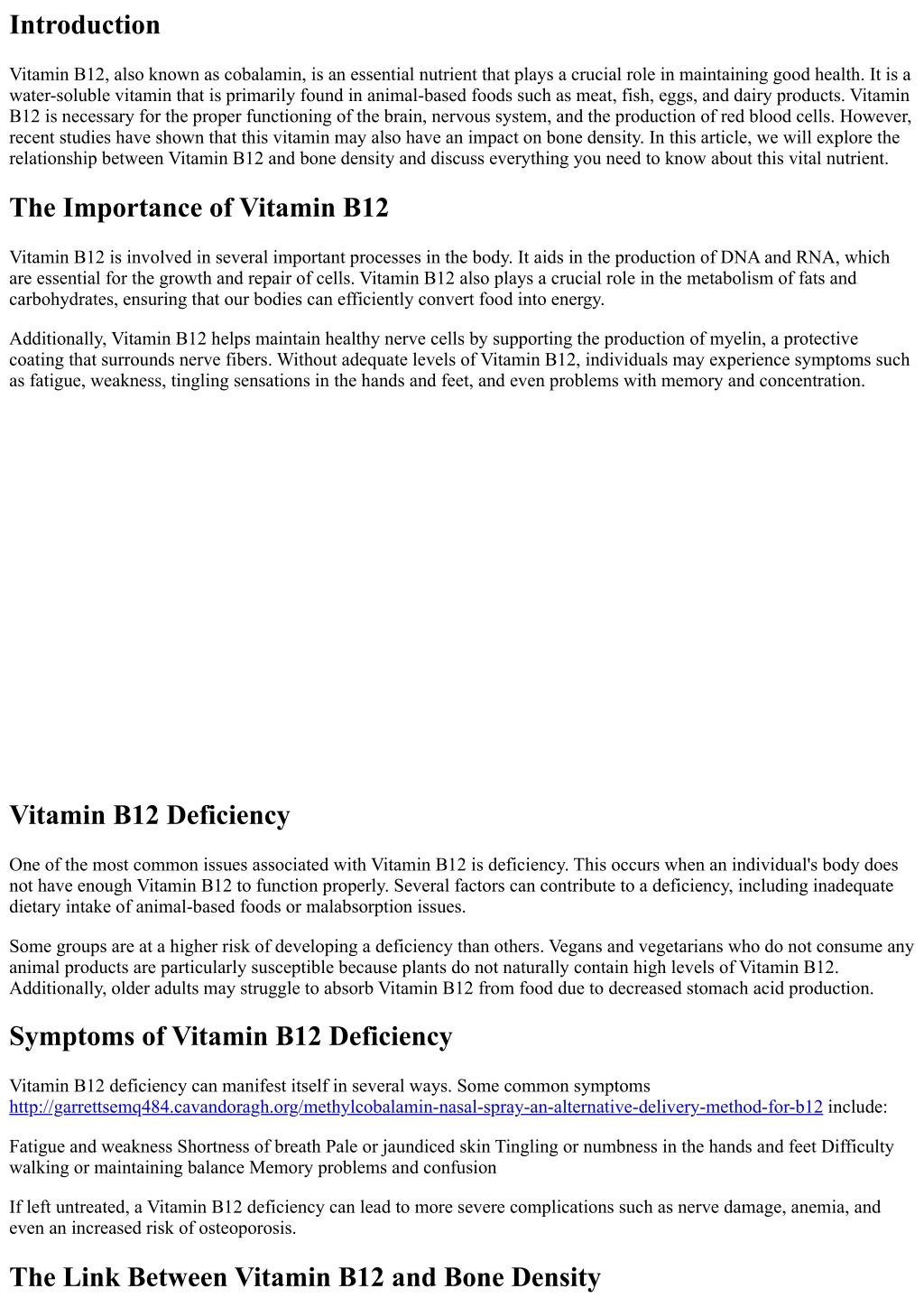 Introduction

Vitamin B12, also known as cobalamin, is an essential nutrient that plays a crucial role in maintaining good health. It is a water-soluble vitamin that is primarily found in animal-based foods such as meat, fish, eggs, and dairy products. Vitamin B12 is necessary for the proper functioning of the brain, nervous system, and the production of red blood cells. However, recent studies have shown that this vitamin may also have an impact on bone density. In this article, we will explore the relationship between Vitamin B12 and bone density and discuss everything you need to know about this vital nutrient.

The Importance of Vitamin B12

Vitamin B12 is involved in several important processes in the body. It aids in the production of DNA and RNA, which are essential for the growth and repair of cells. Vitamin B12 also plays a crucial role in the metabolism of fats and carbohydrates, ensuring that our bodies can efficiently convert food into energy.

Additionally, Vitamin B12 helps maintain healthy nerve cells by supporting the production of myelin, a protective coating that surrounds nerve fibers. Without adequate levels of Vitamin B12, individuals may experience symptoms such as fatigue, weakness, tingling sensations in the hands and feet, and even problems with memory and concentration.

Vitamin B12 Deficiency

One of the most common issues associated with Vitamin B12 is deficiency. This occurs when an individual's body does not have enough Vitamin B12 to function properly. Several factors can contribute to a deficiency, including inadequate dietary intake of animal-based foods or malabsorption issues.

Some groups are at a higher risk of developing a deficiency than others. Vegans and vegetarians who do not consume any animal products are particularly susceptible because plants do not naturally contain high levels of Vitamin B12. Additionally, older adults may struggle to absorb Vitamin B12 from food due to decreased stomach acid production.

Symptoms of Vitamin B12 Deficiency

Vitamin B12 deficiency can manifest itself in several ways. Some common symptoms http://garrettsemq484.cavandoragh.org/methylcobalamin-nasal-spray-an-alternative-delivery-method-for-b12 include:

Fatigue and weakness Shortness of breath Pale or jaundiced skin Tingling or numbness in the hands and feet Difficulty walking or maintaining balance Memory problems and confusion

If left untreated, a Vitamin B12 deficiency can lead to more severe complications such as nerve damage, anemia, and even an increased risk of osteoporosis.

The Link Between Vitamin B12 and Bone Density